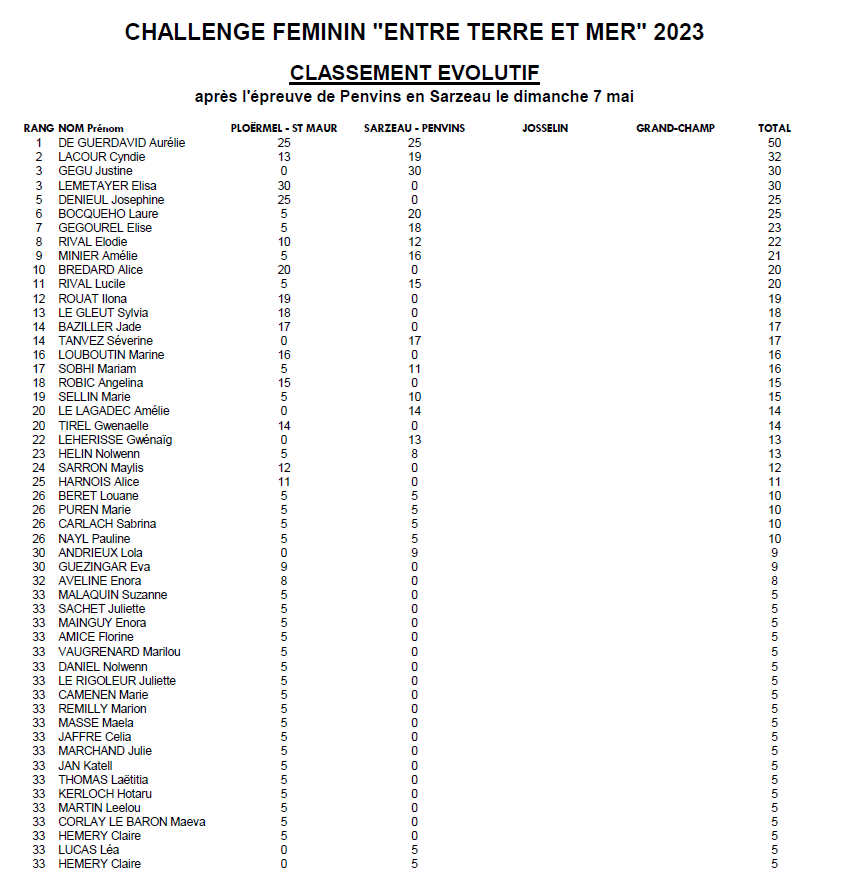 CHALLENGE FEMININ "ENTRE TERRE ET MER" 2023

CLASSEMENT EVOLUTIF

après l'épreuve de Penvins en Sarzeau le dimanche 7 mai

| RANG | NOM Prénom | PLOËRMEL - ST MAUR | SARZEAU - PENVINS | JOSSELIN | GRAND-CHAMP | TOTAL |
|---|---|---|---|---|---|---|
| 1 | DE GUERDAVID Aurélie | 25 | 25 | | | 50 |
| 2 | LACOUR Cyndie | 13 | 19 | | | 32 |
| 3 | GEGU Justine | 0 | 30 | | | 30 |
| 3 | LEMETAYER Elisa | 30 | 0 | | | 30 |
| 5 | DENIEUL Josephine | 25 | 0 | | | 25 |
| 6 | BOCQUEHO Laure | 5 | 20 | | | 25 |
| 7 | GEGOUREL Elise | 5 | 18 | | | 23 |
| 8 | RIVAL Elodie | 10 | 12 | | | 22 |
| 9 | MINIER Amélie | 5 | 16 | | | 21 |
| 10 | BREDARD Alice | 20 | 0 | | | 20 |
| 11 | RIVAL Lucile | 5 | 15 | | | 20 |
| 12 | ROUAT Ilona | 19 | 0 | | | 19 |
| 13 | LE GLEUT Sylvia | 18 | 0 | | | 18 |
| 14 | BAZILLER Jade | 17 | 0 | | | 17 |
| 14 | TANVEZ Séverine | 0 | 17 | | | 17 |
| 16 | LOUBOUTIN Marine | 16 | 0 | | | 16 |
| 17 | SOBHI Mariam | 5 | 11 | | | 16 |
| 18 | ROBIC Angelina | 15 | 0 | | | 15 |
| 19 | SELLIN Marie | 5 | 10 | | | 15 |
| 20 | LE LAGADEC Amélie | 0 | 14 | | | 14 |
| 20 | TIREL Gwenaelle | 14 | 0 | | | 14 |
| 22 | LEHERISSE Gwénaïg | 0 | 13 | | | 13 |
| 23 | HELIN Nolwenn | 5 | 8 | | | 13 |
| 24 | SARRON Maylis | 12 | 0 | | | 12 |
| 25 | HARNOIS Alice | 11 | 0 | | | 11 |
| 26 | BERET Louane | 5 | 5 | | | 10 |
| 26 | PUREN Marie | 5 | 5 | | | 10 |
| 26 | CARLACH Sabrina | 5 | 5 | | | 10 |
| 26 | NAYL Pauline | 5 | 5 | | | 10 |
| 30 | ANDRIEUX Lola | 0 | 9 | | | 9 |
| 30 | GUEZINGAR Eva | 9 | 0 | | | 9 |
| 32 | AVELINE Enora | 8 | 0 | | | 8 |
| 33 | MALAQUIN Suzanne | 5 | 0 | | | 5 |
| 33 | SACHET Juliette | 5 | 0 | | | 5 |
| 33 | MAINGUY Enora | 5 | 0 | | | 5 |
| 33 | AMICE Florine | 5 | 0 | | | 5 |
| 33 | VAUGRENARD Marilou | 5 | 0 | | | 5 |
| 33 | DANIEL Nolwenn | 5 | 0 | | | 5 |
| 33 | LE RIGOLEUR Juliette | 5 | 0 | | | 5 |
| 33 | CAMENEN Marie | 5 | 0 | | | 5 |
| 33 | REMILLY Marion | 5 | 0 | | | 5 |
| 33 | MASSE Maela | 5 | 0 | | | 5 |
| 33 | JAFFRE Celia | 5 | 0 | | | 5 |
| 33 | MARCHAND Julie | 5 | 0 | | | 5 |
| 33 | JAN Katell | 5 | 0 | | | 5 |
| 33 | THOMAS Laëtitia | 5 | 0 | | | 5 |
| 33 | KERLOCH Hotaru | 5 | 0 | | | 5 |
| 33 | MARTIN Leelou | 5 | 0 | | | 5 |
| 33 | CORLAY LE BARON Maeva | 5 | 0 | | | 5 |
| 33 | HEMERY Claire | 5 | 0 | | | 5 |
| 33 | LUCAS Léa | 0 | 5 | | | 5 |
| 33 | HEMERY Claire | 0 | 5 | | | 5 |